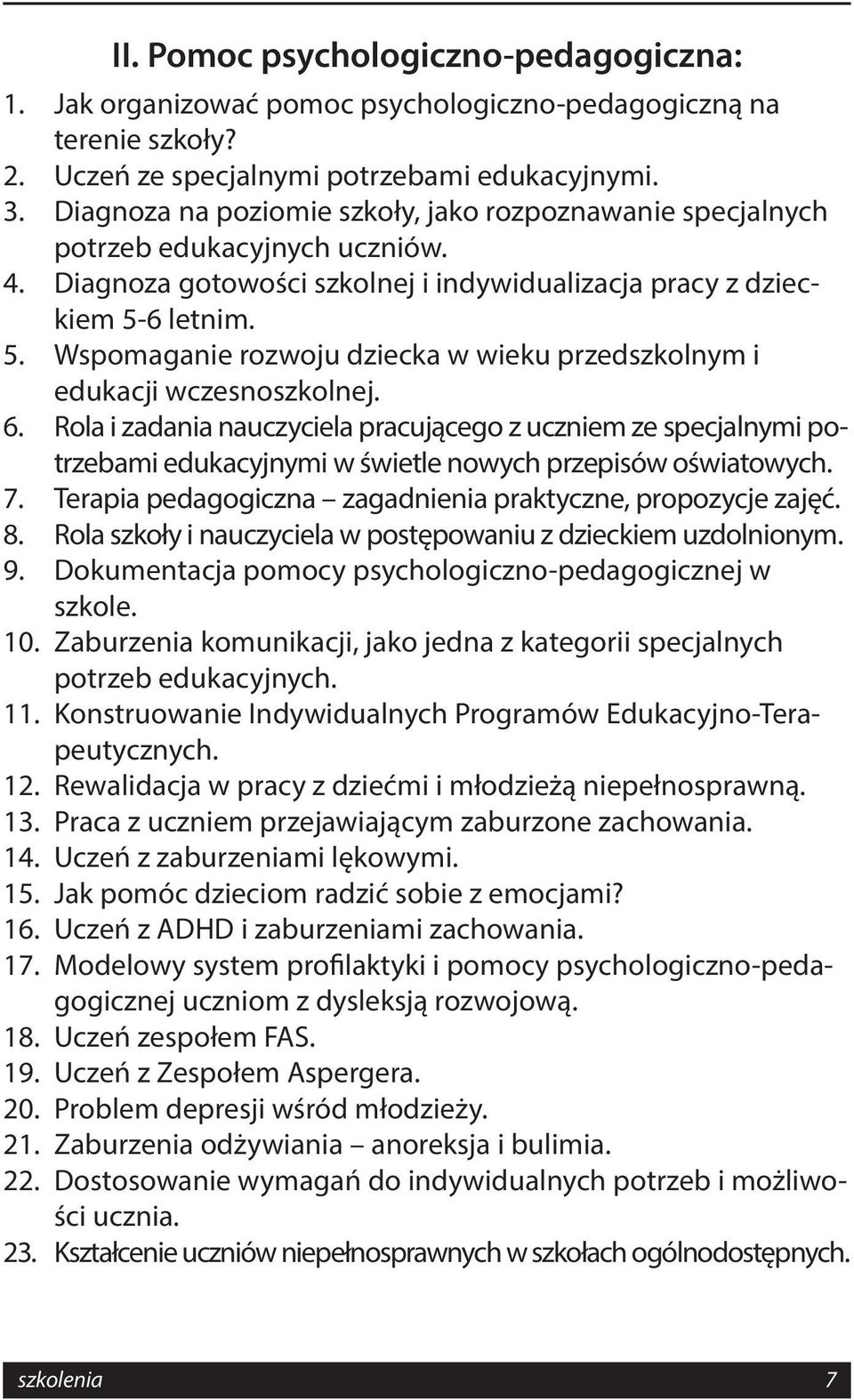 II. Pomoc psychologiczno-pedagogiczna:

1. Jak organizować pomoc psychologiczno-pedagogiczną na terenie szkoły?
2. Uczeń ze specjalnymi potrzebami edukacyjnymi.
3. Diagnoza na poziomie szkoły, jako rozpoznawanie specjalnych potrzeb edukacyjnych uczniów.
4. Diagnoza gotowości szkolnej i indywidualizacja pracy z dzieckiem 5-6 letnim.
5. Wspomaganie rozwoju dziecka w wieku przedszkolnym i edukacji wczesnoszkolnej.
6. Rola i zadania nauczyciela pracującego z uczniem ze specjalnymi potrzebami edukacyjnymi w świetle nowych przepisów oświatowych.
7. Terapia pedagogiczna – zagadnienia praktyczne, propozycje zajęć.
8. Rola szkoły i nauczyciela w postępowaniu z dzieckiem uzdolnionym.
9. Dokumentacja pomocy psychologiczno-pedagogicznej w szkole.
10. Zaburzenia komunikacji, jako jedna z kategorii specjalnych potrzeb edukacyjnych.
11. Konstruowanie Indywidualnych Programów Edukacyjno-Terapeutycznych.
12. Rewalidacja w pracy z dziećmi i młodzieżą niepełnosprawną.
13. Praca z uczniem przejawiającym zaburzone zachowania.
14. Uczeń z zaburzeniami lękowymi.
15. Jak pomóc dzieciom radzić sobie z emocjami?
16. Uczeń z ADHD i zaburzeniami zachowania.
17. Modelowy system profilaktyki i pomocy psychologiczno-pedagogicznej uczniom z dysleksją rozwojową.
18. Uczeń zespołem FAS.
19. Uczeń z Zespołem Aspergera.
20. Problem depresji wśród młodzieży.
21. Zaburzenia odżywiania – anoreksja i bulimia.
22. Dostosowanie wymagań do indywidualnych potrzeb i możliwości ucznia.
23. Kształcenie uczniów niepełnosprawnych w szkołach ogólnodostępnych.

szkolenia 7